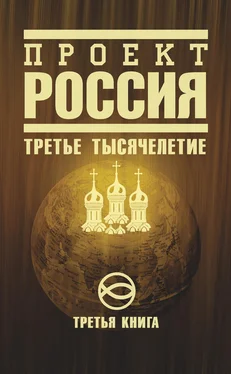 ПРОЕКТ
РОССИЯ
ТРЕТЬЕ ТЫСЯЧЕЛЕТИЕ

ТРЕТЬЯ КНИГА